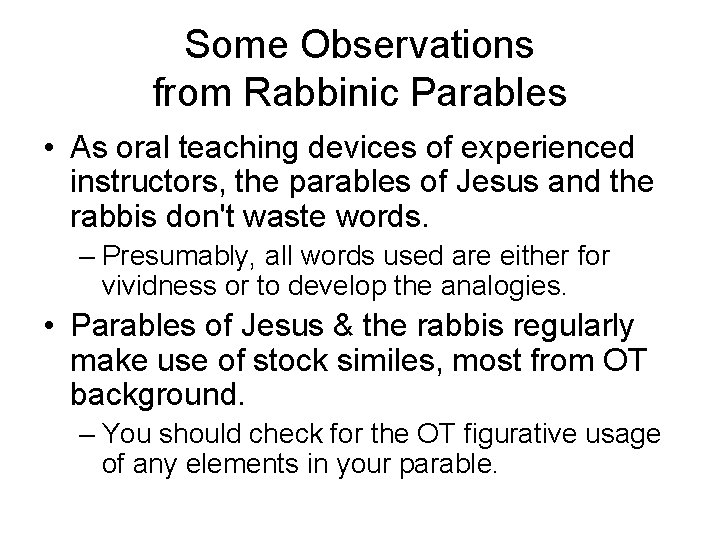 Some Observations from Rabbinic Parables

• As oral teaching devices of experienced instructors, the parables of Jesus and the rabbis don't waste words.

– Presumably, all words used are either for vividness or to develop the analogies.

• Parables of Jesus & the rabbis regularly make use of stock similes, most from OT background.

– You should check for the OT figurative usage of any elements in your parable.